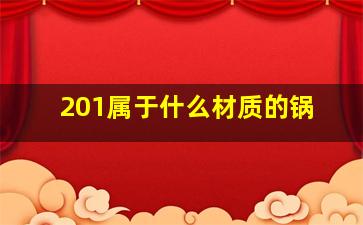 201属于什么材质的锅